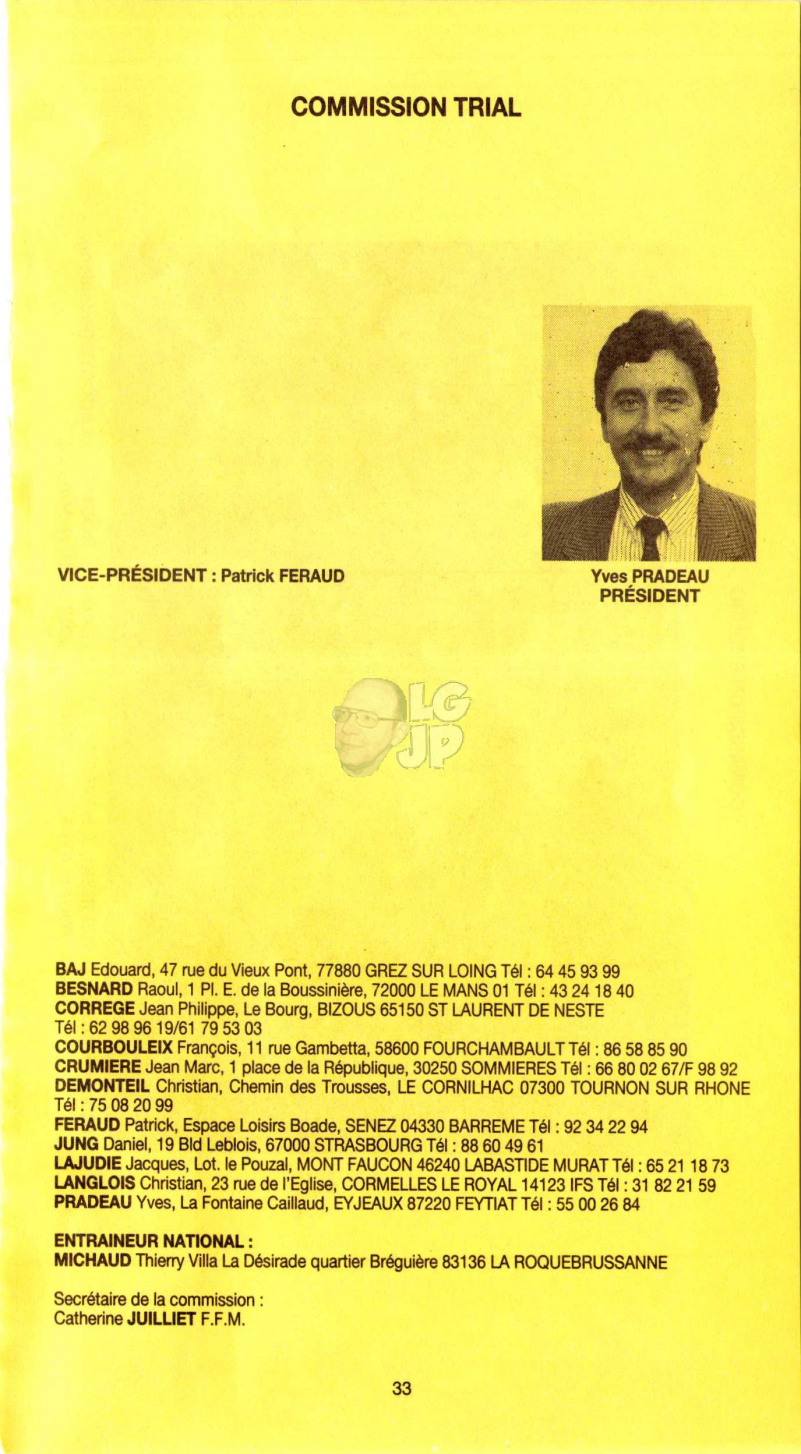 COMMISSION TRIAL

VICE-PRÉSIDENT : Patrick FERAUD

Yves PRADEAU
PRÉSIDENT

LG
JP

BAJ Edouard, 47 rue du Vieux Pont, 77880 GREZ SUR LOING Tél : 64 45 93 99
BESNARD Raoul, 1 Pl. E. de la Boussinière, 72000 LE MANS 01 Tél : 43 24 18 40
CORREGE Jean Philippe, Le Bourg, BIZOUS 65150 ST LAURENT DE NESTE Tél : 62 98 96 19/61 79 53 03
COURBOULEIX François, 11 rue Gambetta, 58600 FOURCHAMBAULT Tél : 86 58 85 90
CRUMIERE Jean Marc, 1 place de la République, 30250 SOMMIERES Tél : 66 80 02 67/F 98 92
DEMONTEIL Christian, Chemin des Trousses, LE CORNILHAC 07300 TOURNON SUR RHONE Tél : 75 08 20 99
FERAUD Patrick, Espace Loisirs Boade, SENEZ 04330 BARREME Tél : 92 34 22 94
JUNG Daniel, 19 Bld Leblois, 67000 STRASBOURG Tél : 88 60 49 61
LAJUDIE Jacques, Lot. le Pouzal, MONT FAUCON 46240 LABASTIDE MURAT Tél : 65 21 18 73
LANGLOIS Christian, 23 rue de l'Eglise, CORMELLES LE ROYAL 14123 IFS Tél : 31 82 21 59
PRADEAU Yves, La Fontaine Caillaud, EYJEAUX 87220 FEYTIAT Tél : 55 00 26 84

ENTRAINEUR NATIONAL :
MICHAUD Thierry Villa La Désirade quartier Bréguière 83136 LA ROQUEBRUSSANNE

Secrétaire de la commission :
Catherine JUILLIET F.F.M.

33